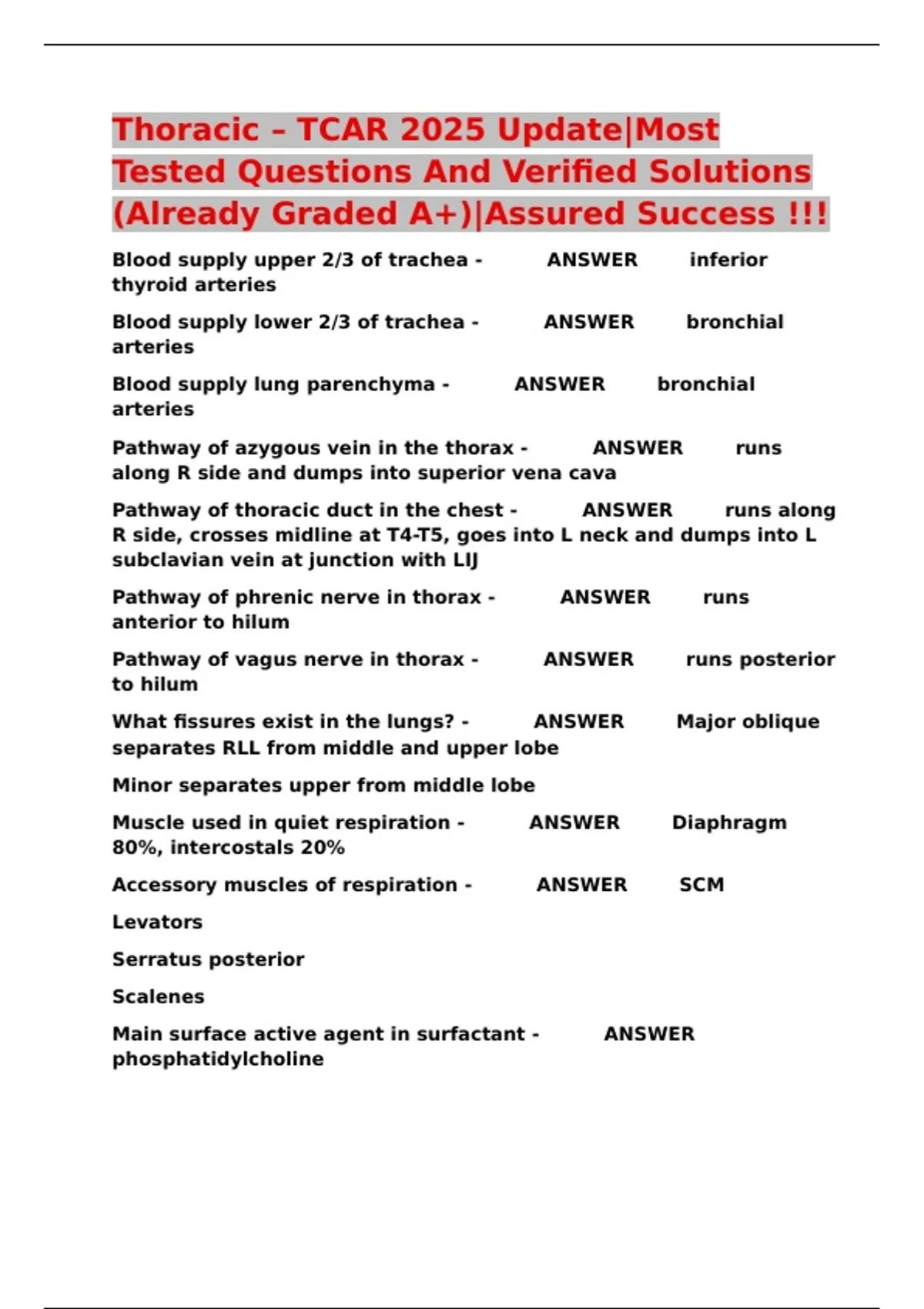 Thoracic – TCAR 2025 Update|Most Tested Questions And Verified Solutions (Already Graded A+)|Assured Success !!!

Blood supply upper 2/3 of trachea - ANSWER inferior thyroid arteries

Blood supply lower 2/3 of trachea - ANSWER bronchial arteries

Blood supply lung parenchyma - ANSWER bronchial arteries

Pathway of azygous vein in the thorax - ANSWER runs along R side and dumps into superior vena cava

Pathway of thoracic duct in the chest - ANSWER runs along R side, crosses midline at T4-T5, goes into L neck and dumps into L subclavian vein at junction with LIJ

Pathway of phrenic nerve in thorax - ANSWER runs anterior to hilum

Pathway of vagus nerve in thorax - ANSWER runs posterior to hilum

What fissures exist in the lungs? - ANSWER Major oblique separates RLL from middle and upper lobe

Minor separates upper from middle lobe

Muscle used in quiet respiration - ANSWER Diaphragm 80%, intercostals 20%

Accessory muscles of respiration - ANSWER SCM

Levators

Serratus posterior

Scalenes

Main surface active agent in surfactant - ANSWER phosphatidylcholine